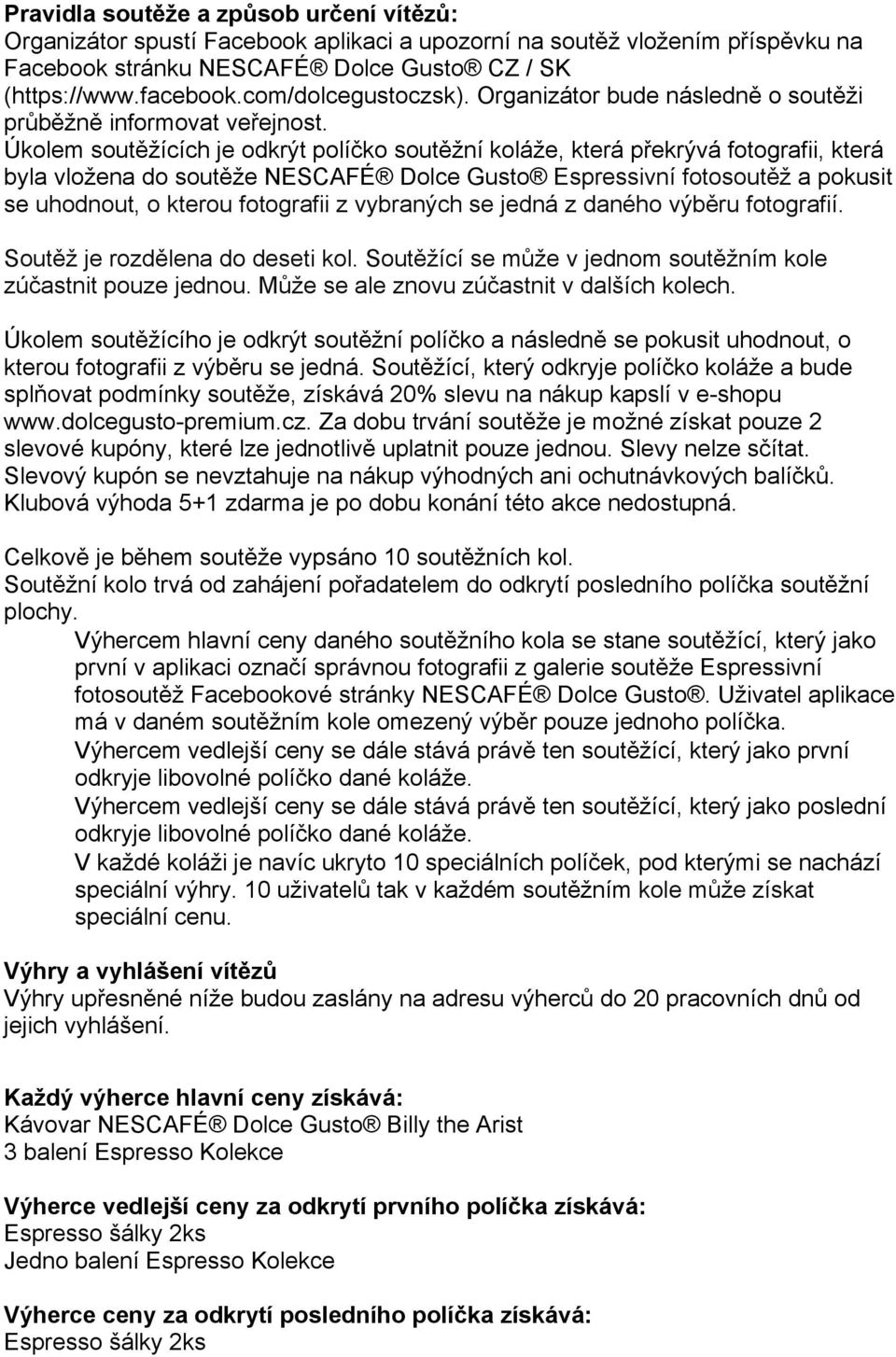 **Pravidla soutěže a způsob určení vítězů:**
Organizátor spustí Facebook aplikaci a upozorní na soutěž vložením příspěvku na Facebook stránku NESCAFÉ® Dolce Gusto® CZ / SK (https://www.facebook.com/dolcegustoczsk). Organizátor bude následně o soutěži průběžně informovat veřejnost.
Úkolem soutěžících je odkrýt políčko soutěžní koláže, která překrývá fotografii, která byla vložena do soutěže NESCAFÉ® Dolce Gusto® Espressivní fotosoutěž a pokusit se uhodnout, o kterou fotografii z vybraných se jedná z daného výběru fotografií.

Soutěž je rozdělena do deseti kol. Soutěžící se může v jednom soutěžním kole zúčastnit pouze jednou. Může se ale znovu zúčastnit v dalších kolech.

Úkolem soutěžícího je odkrýt soutěžní políčko a následně se pokusit uhodnout, o kterou fotografii z výběru se jedná. Soutěžící, který odkryje políčko koláže a bude splňovat podmínky soutěže, získává 20% slevu na nákup kapslí v e-shopu www.dolcegusto-premium.cz. Za dobu trvání soutěže je možné získat pouze 2 slevové kupóny, které lze jednotlivě uplatnit pouze jednou. Slevy nelze sčítat. Slevový kupón se nevztahuje na nákup výhodných ani ochutnávkových balíčků. Klubová výhoda 5+1 zdarma je po dobu konání této akce nedostupná.

Celkově je během soutěže vypsáno 10 soutěžních kol.
Soutěžní kolo trvá od zahájení pořadatelem do odkrytí posledního políčka soutěžní plochy.
Výhercem hlavní ceny daného soutěžního kola se stane soutěžící, který jako první v aplikaci označí správnou fotografii z galerie soutěže Espressivní fotosoutěž Facebookové stránky NESCAFÉ® Dolce Gusto®. Uživatel aplikace má v daném soutěžním kole omezený výběr pouze jednoho políčka.
Výhercem vedlejší ceny se dále stává právě ten soutěžící, který jako první odkryje libovolné políčko dané koláže.
Výhercem vedlejší ceny se dále stává právě ten soutěžící, který jako poslední odkryje libovolné políčko dané koláže.
V každé koláži je navíc ukryto 10 speciálních políček, pod kterými se nachází speciální výhry. 10 uživatelů tak v každém soutěžním kole může získat speciální cenu.

**Výhry a vyhlášení vítězů**
Výhry upřesněné níže budou zaslány na adresu výherců do 20 pracovních dnů od jejich vyhlášení.

**Každý výherce hlavní ceny získává:**
Kávovar NESCAFÉ® Dolce Gusto® Billy the Arist
3 balení Espresso Kolekce

**Výherce vedlejší ceny za odkrytí prvního políčka získává:**
Espresso šálky 2ks
Jedno balení Espresso Kolekce

**Výherce ceny za odkrytí posledního políčka získává:**
Espresso šálky 2ks